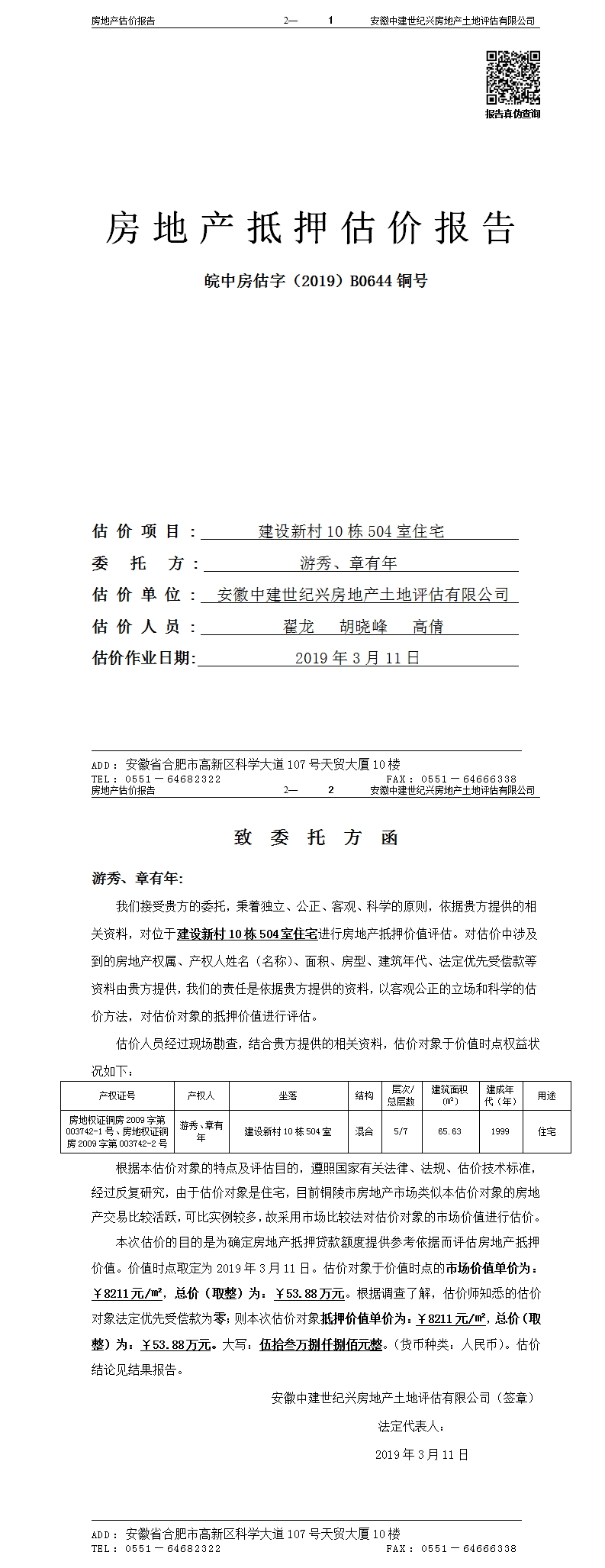 房地产估价报告　2—　1　安徽中建世纪兴房地产土地评估有限公司

报告真伪查询

房地产抵押估价报告

皖中房估字（2019）B0644 铜号

估价项目：建设新村 10 栋 504 室住宅
委托方：游秀、章有年
估价单位：安徽中建世纪兴房地产土地评估有限公司
估价人员：翟龙　胡晓峰　高倩
估价作业日期：2019 年 3 月 11 日

ADD：安徽省合肥市高新区科学大道 107 号天贸大厦 10 楼
TEL：0551－64682322　FAX：0551－64666338

房地产估价报告　2—　2　安徽中建世纪兴房地产土地评估有限公司

致委托方函

游秀、章有年:

我们接受贵方的委托，秉着独立、公正、客观、科学的原则，依据贵方提供的相关资料，对位于建设新村 10 栋 504 室住宅进行房地产抵押价值评估。对估价中涉及到的房地产权属、产权人姓名（名称）、面积、房型、建筑年代、法定优先受偿款等资料由贵方提供，我们的责任是依据贵方提供的资料，以客观公正的立场和科学的估价方法，对估价对象的抵押价值进行评估。

估价人员经过现场勘查，结合贵方提供的相关资料，估价对象于价值时点权益状况如下：

| 产权证号 | 产权人 | 坐落 | 结构 | 层次/总层数 | 建筑面积（㎡） | 建成年代（年） | 用途 |
|---|---|---|---|---|---|---|---|
| 房地权证铜房 2009 字第 003742-1 号、房地权证铜房 2009 字第 003742-2 号 | 游秀、章有年 | 建设新村 10 栋 504 室 | 混合 | 5/7 | 65.63 | 1999 | 住宅 |

根据本估价对象的特点及评估目的，遵照国家有关法律、法规、估价技术标准，经过反复研究，由于估价对象是住宅，目前铜陵市房地产市场类似本估价对象的房地产交易比较活跃，可比实例较多，故采用市场比较法对估价对象的市场价值进行估价。

本次估价的目的是为确定房地产抵押贷款额度提供参考依据而评估房地产抵押价值。价值时点取定为 2019 年 3 月 11 日。估价对象于价值时点的市场价值单价为：￥8211 元/㎡，总价（取整）为：￥53.88 万元。根据调查了解，估价师知悉的估价对象法定优先受偿款为零；则本次估价对象抵押价值单价为：￥8211 元/㎡，总价（取整）为：￥53.88 万元。大写：伍拾叁万捌仟捌佰元整。（货币种类：人民币）。估价结论见结果报告。

安徽中建世纪兴房地产土地评估有限公司（签章）

法定代表人：

2019 年 3 月 11 日

ADD：安徽省合肥市高新区科学大道 107 号天贸大厦 10 楼
TEL：0551－64682322　FAX：0551－64666338